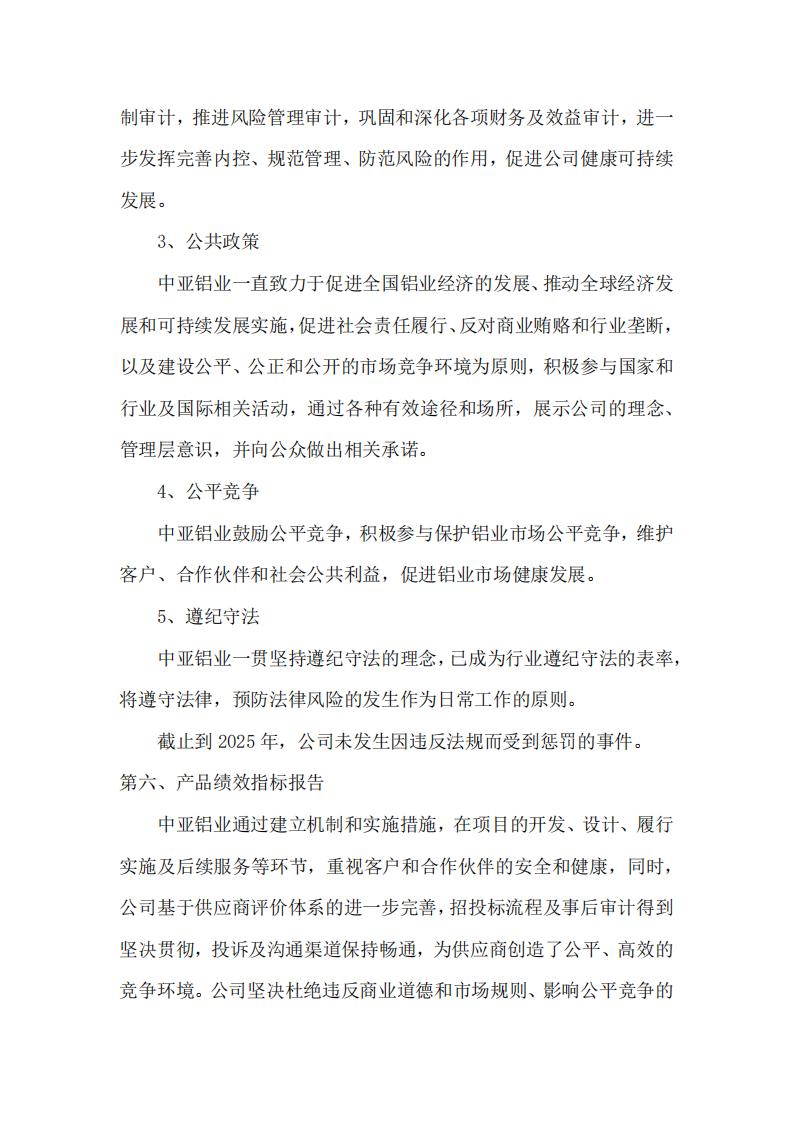 制审计，推进风险管理审计，巩固和深化各项财务及效益审计，进一步发挥完善内控、规范管理、防范风险的作用，促进公司健康可持续发展。

3、公共政策

中亚铝业一直致力于促进全国铝业经济的发展、推动全球经济发展和可持续发展实施，促进社会责任履行、反对商业贿赂和行业垄断，以及建设公平、公正和公开的市场竞争环境为原则，积极参与国家和行业及国际相关活动，通过各种有效途径和场所，展示公司的理念、管理层意识，并向公众做出相关承诺。

4、公平竞争

中亚铝业鼓励公平竞争，积极参与保护铝业市场公平竞争，维护客户、合作伙伴和社会公共利益，促进铝业市场健康发展。

5、遵纪守法

中亚铝业一贯坚持遵纪守法的理念，已成为行业遵纪守法的表率，将遵守法律，预防法律风险的发生作为日常工作的原则。

截止到 2025 年，公司未发生因违反法规而受到惩罚的事件。

第六、产品绩效指标报告

中亚铝业通过建立机制和实施措施，在项目的开发、设计、履行实施及后续服务等环节，重视客户和合作伙伴的安全和健康，同时，公司基于供应商评价体系的进一步完善，招投标流程及事后审计得到坚决贯彻，投诉及沟通渠道保持畅通，为供应商创造了公平、高效的竞争环境。公司坚决杜绝违反商业道德和市场规则、影响公平竞争的